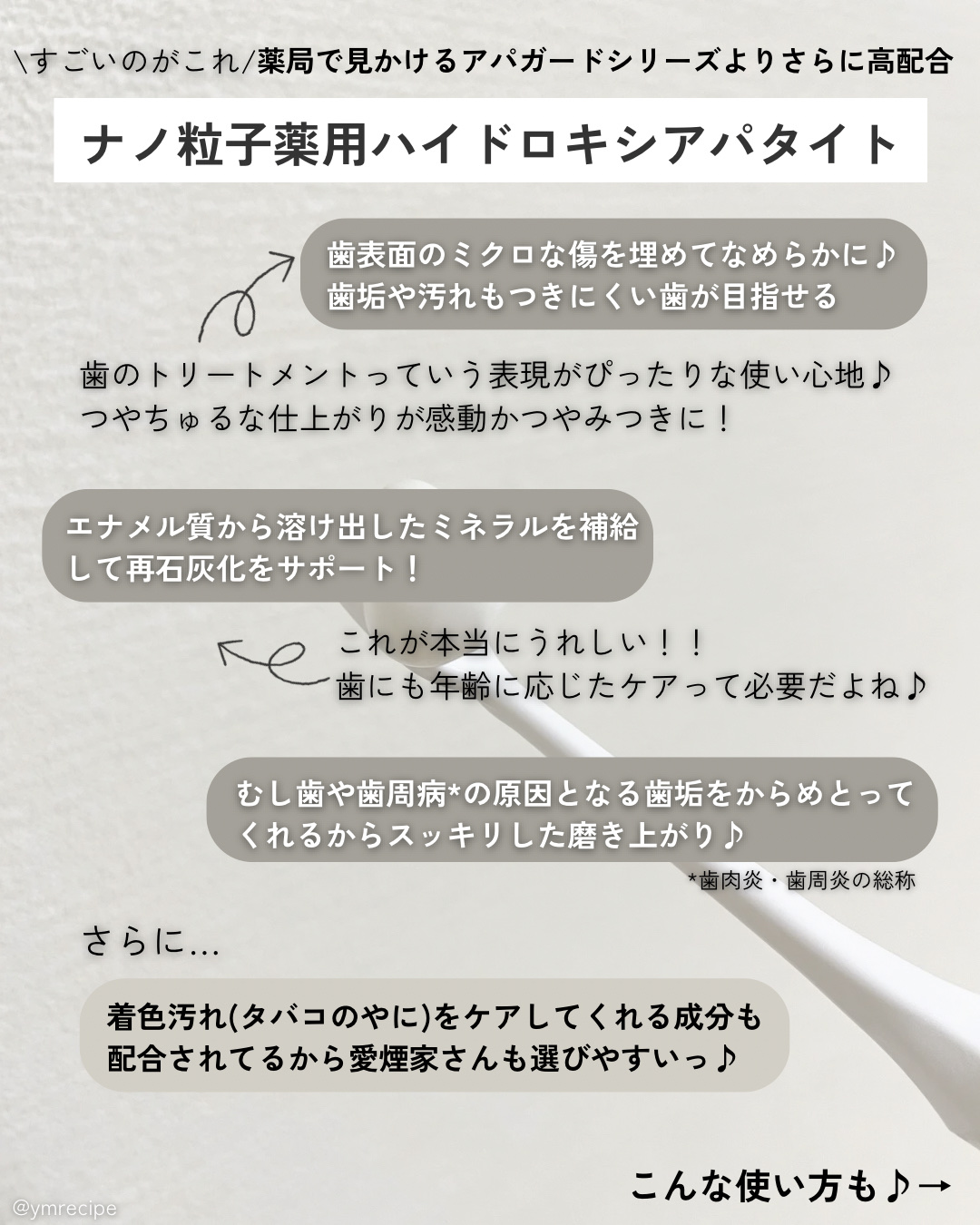 \すごいのがこれ/薬局で見かけるアパガードシリーズよりさらに高配合

ナノ粒子薬用ハイドロキシアパタイト

歯表面のミクロな傷を埋めてなめらかに♪
歯垢や汚れもつきにくい歯が目指せる

歯のトリートメントっていう表現がぴったりな使い心地♪
つやちゅるな仕上がりが感動かつやみつきに！

エナメル質から溶け出したミネラルを補給して再石灰化をサポート！

これが本当にうれしい！！
歯にも年齢に応じたケアって必要だよね♪

むし歯や歯周病*の原因となる歯垢をからめとってくれるからスッキリした磨き上がり♪

*歯肉炎・歯周炎の総称

さらに…

着色汚れ(タバコのやに)をケアしてくれる成分も配合されてるから愛煙家さんも選びやすいっ♪

こんな使い方も♪→

@ymrecipe